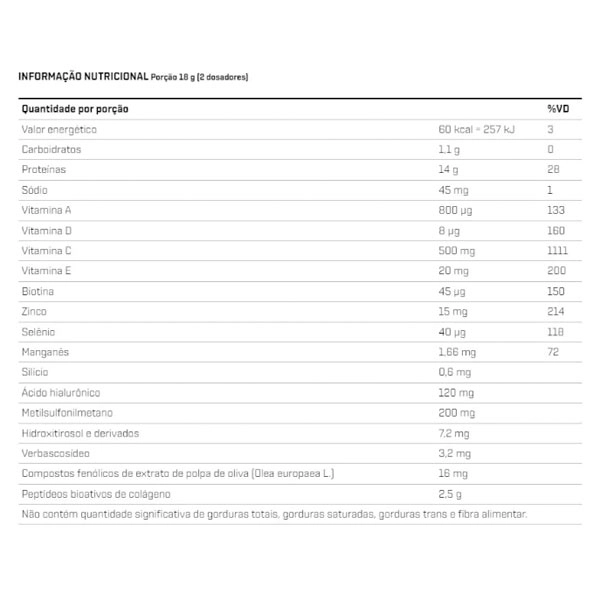 INFORMAÇÃO NUTRICIONAL Porção 18 g (2 dosadores)

| Quantidade por porção | | %VD |
|---|---|---|
| Valor energético | 60 kcal = 257 kJ | 3 |
| Carboidratos | 1,1 g | 0 |
| Proteínas | 14 g | 28 |
| Sódio | 45 mg | 1 |
| Vitamina A | 800 µg | 133 |
| Vitamina D | 8 µg | 160 |
| Vitamina C | 500 mg | 1111 |
| Vitamina E | 20 mg | 200 |
| Biotina | 45 µg | 150 |
| Zinco | 15 mg | 214 |
| Selênio | 40 µg | 118 |
| Manganês | 1,66 mg | 72 |
| Silício | 0,6 mg | |
| Ácido hialurônico | 120 mg | |
| Metilsulfonilmetano | 200 mg | |
| Hidroxitirosol e derivados | 7,2 mg | |
| Verbascosídeo | 3,2 mg | |
| Compostos fenólicos de extrato de polpa de oliva (Olea europaea L.) | 16 mg | |
| Peptídeos bioativos de colágeno | 2,5 g | |

Não contém quantidade significativa de gorduras totais, gorduras saturadas, gorduras trans e fibra alimentar.